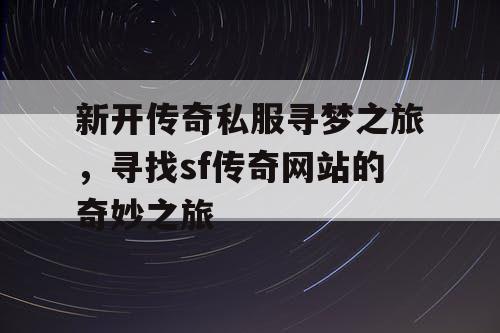 新开传奇私服寻梦之旅，寻找sf传奇网站的奇妙之旅